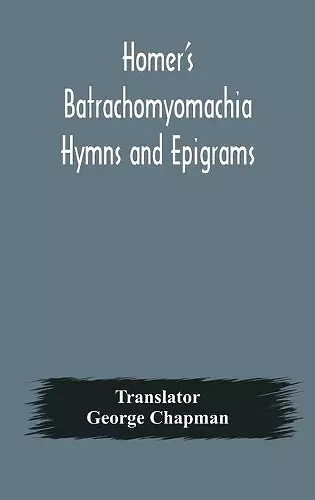 Homer's Batrachomyomachia Hymns and Epigrams

Translator
George Chapman